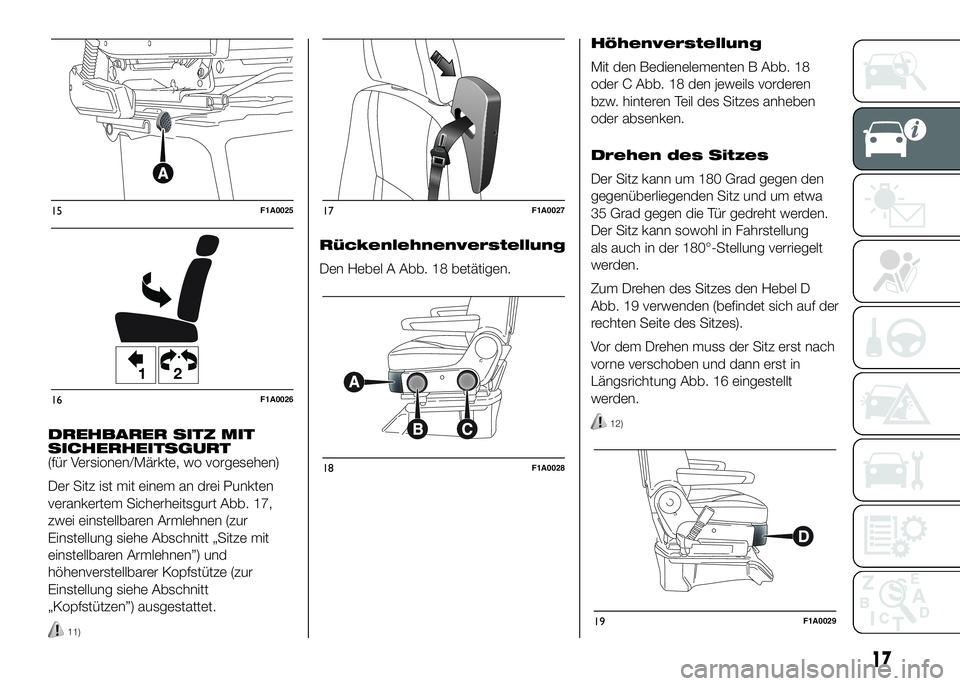 A

15 F1A0025

1 2

16 F1A0026

DREHBARER SITZ MIT SICHERHEITSGURT
(für Versionen/Märkte, wo vorgesehen)

Der Sitz ist mit einem an drei Punkten verankertem Sicherheitsgurt Abb. 17, zwei einstellbaren Armlehnen (zur Einstellung siehe Abschnitt „Sitze mit einstellbaren Armlehnen") und höhenverstellbarer Kopfstütze (zur Einstellung siehe Abschnitt „Kopfstützen") ausgestattet.

11)

17 F1A0027

Rückenlehnenverstellung

Den Hebel A Abb. 18 betätigen.

A

B C

18 F1A0028

Höhenverstellung

Mit den Bedienelementen B Abb. 18 oder C Abb. 18 den jeweils vorderen bzw. hinteren Teil des Sitzes anheben oder absenken.

Drehen des Sitzes

Der Sitz kann um 180 Grad gegen den gegenüberliegenden Sitz und um etwa 35 Grad gegen die Tür gedreht werden. Der Sitz kann sowohl in Fahrstellung als auch in der 180°-Stellung verriegelt werden.

Zum Drehen des Sitzes den Hebel D Abb. 19 verwenden (befindet sich auf der rechten Seite des Sitzes).

Vor dem Drehen muss der Sitz erst nach vorne verschoben und dann erst in Längsrichtung Abb. 16 eingestellt werden.

12)

D

19 F1A0029

17

carmanualsonline.info